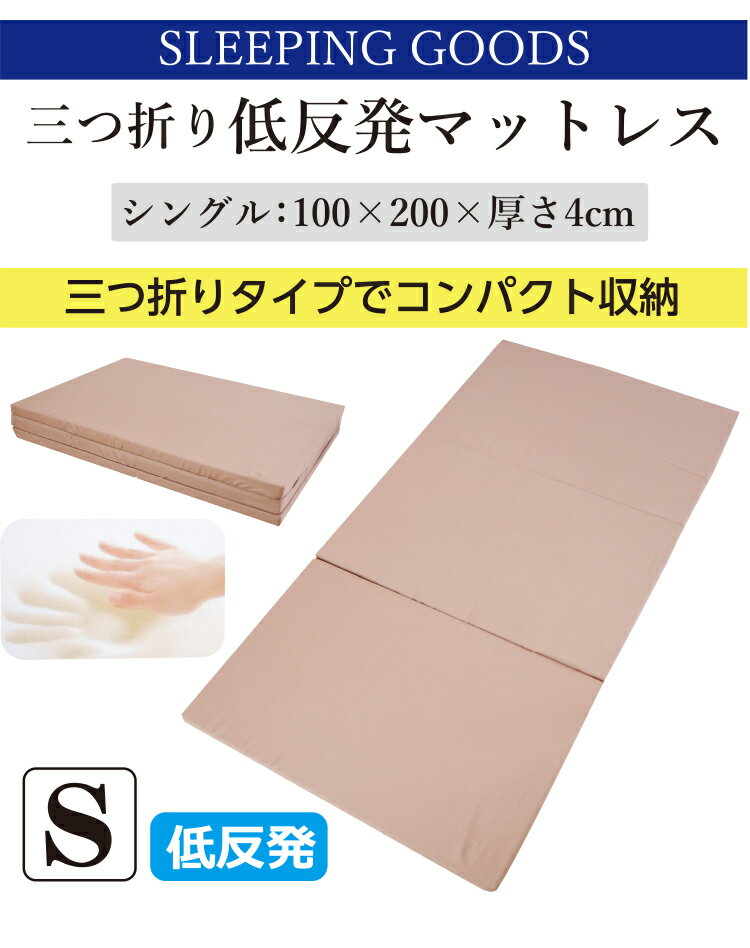 SLEEPING GOODS

三つ折り低反発マットレス

シングル：100×200×厚さ4cm

三つ折りタイプでコンパクト収納

S

低反発